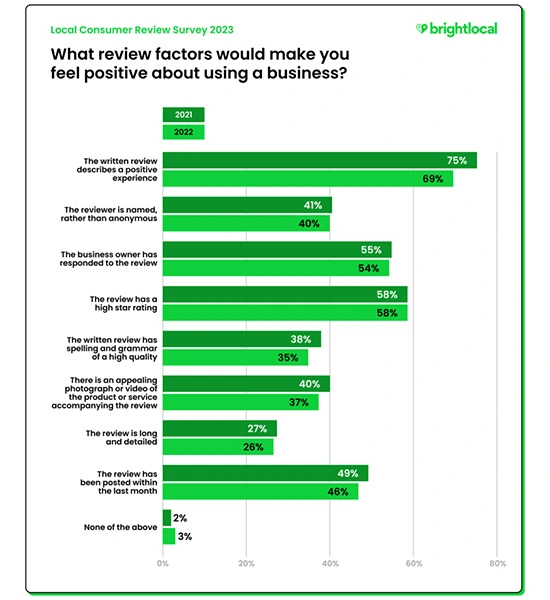 Local Consumer Review Survey 2023

brightlocal

What review factors would make you feel positive about using a business?

2021
2022

The written review describes a positive experience
75%
69%

The reviewer is named, rather than anonymous
41%
40%

The business owner has responded to the review
55%
54%

The review has a high star rating
58%
58%

The written review has spelling and grammar of a high quality
38%
35%

There is an appealing photograph or video of the product or service accompanying the review
40%
37%

The review is long and detailed
27%
26%

The review has been posted within the last month
49%
46%

None of the above
2%
3%

0%
20%
40%
60%
80%